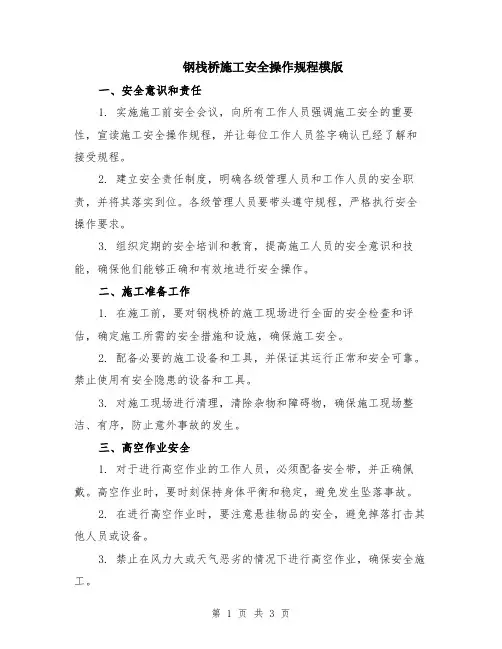 钢栈桥施工安全操作规程模版

一、安全意识和责任

1. 实施施工前安全会议，向所有工作人员强调施工安全的重要性，宣读施工安全操作规程，并让每位工作人员签字确认已经了解和接受规程。

2. 建立安全责任制度，明确各级管理人员和工作人员的安全职责，并将其落实到位。各级管理人员要带头遵守规程，严格执行安全操作要求。

3. 组织定期的安全培训和教育，提高施工人员的安全意识和技能，确保他们能够正确和有效地进行安全操作。

二、施工准备工作

1. 在施工前，要对钢栈桥的施工现场进行全面的安全检查和评估，确定施工所需的安全措施和设施，确保施工安全。

2. 配备必要的施工设备和工具，并保证其运行正常和安全可靠。禁止使用有安全隐患的设备和工具。

3. 对施工现场进行清理，清除杂物和障碍物，确保施工现场整洁、有序，防止意外事故的发生。

三、高空作业安全

1. 对于进行高空作业的工作人员，必须配备安全带，并正确佩戴。高空作业时，要时刻保持身体平衡和稳定，避免发生坠落事故。

2. 在进行高空作业时，要注意悬挂物品的安全，避免掉落打击其他人员或设备。

3. 禁止在风力大或天气恶劣的情况下进行高空作业，确保安全施工。

第 1 页 共 3 页